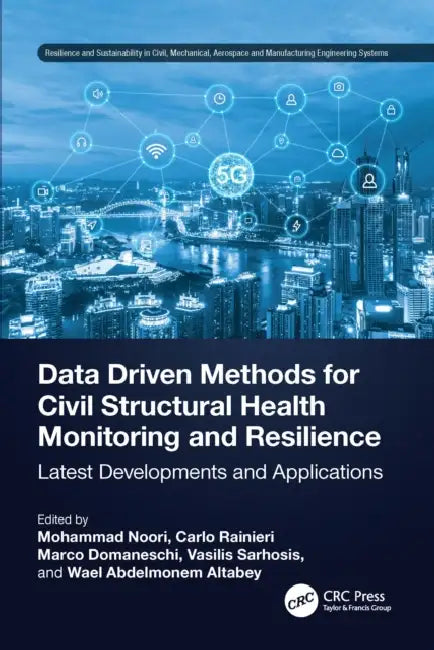 Resilience and Sustainability in Civil, Mechanical, Aerospace and Manufacturing Engineering Systems

5G

Data Driven Methods for Civil Structural Health Monitoring and Resilience

Latest Developments and Applications

Edited by
Mohammad Noori, Carlo Rainieri
Marco Domaneschi, Vasilis Sarhosis,
and Wael Abdelmonem Altabey

CRC

CRC Press
Taylor & Francis Group